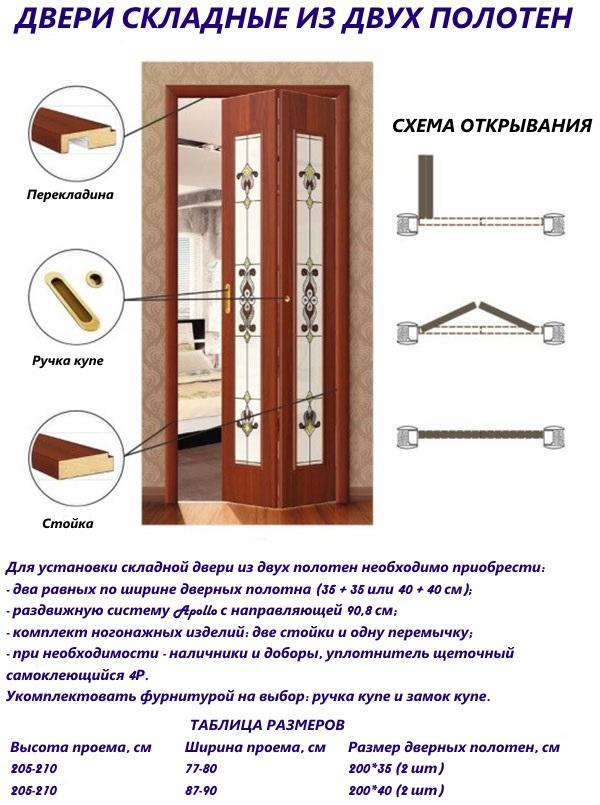 ДВЕРИ СКЛАДНЫЕ ИЗ ДВУХ ПОЛОТЕН

Перекладина

Ручка купе

Стойка

СХЕМА ОТКРЫВАНИЯ

Для установки складной двери из двух полотен необходимо приобрести:
- два равных по ширине дверных полотна (35 + 35 или 40 + 40 см);
- раздвижную систему Apollo с направляющей 90,8 см;
- комплект ногонажных изделий: две стойки и одну перемычку;
- при необходимости - наличники и доборы, уплотнитель щеточный самоклеющийся 4Р.
Укомплектовать фурнитурой на выбор: ручка купе и замок купе.

ТАБЛИЦА РАЗМЕРОВ

| Высота проема, см | Ширина проема, см | Размер дверных полотен, см |
|---|---|---|
| 205-210 | 77-80 | 200*35 (2 шт) |
| 205-210 | 87-90 | 200*40 (2 шт) |